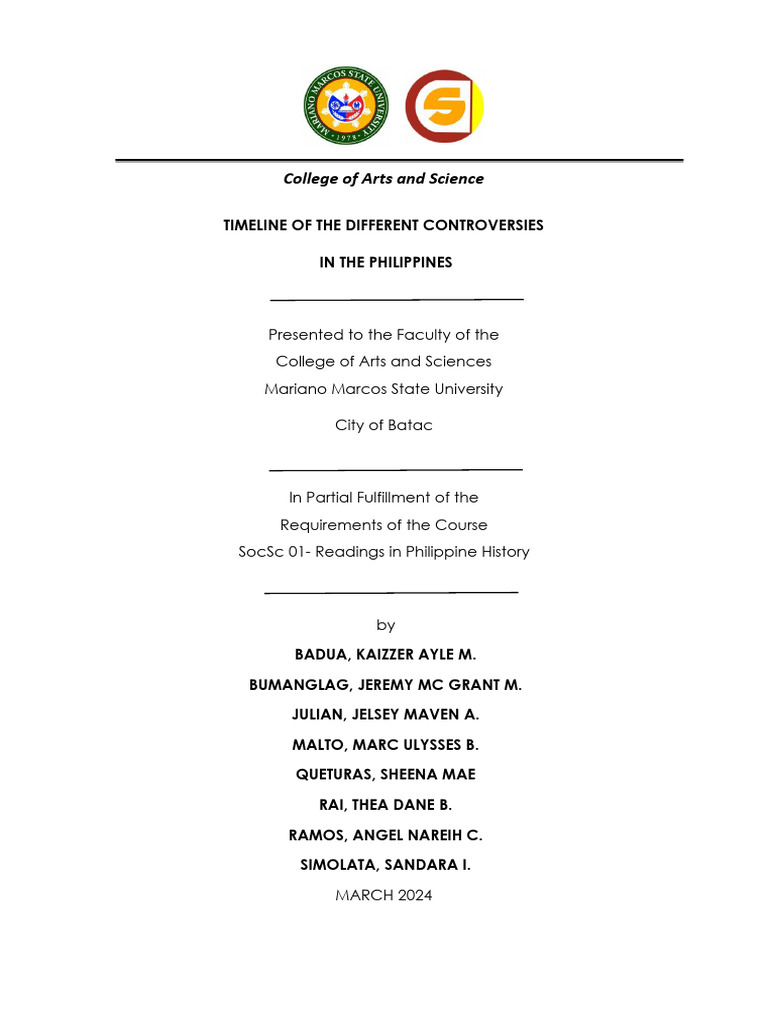 MARIANO MARCOS STATE UNIVERSITY
1978

College of Arts and Science

TIMELINE OF THE DIFFERENT CONTROVERSIES

IN THE PHILIPPINES

Presented to the Faculty of the
College of Arts and Sciences
Mariano Marcos State University

City of Batac

In Partial Fulfillment of the
Requirements of the Course
SocSc 01- Readings in Philippine History

by

BADUA, KAIZZER AYLE M.

BUMANGLAG, JEREMY MC GRANT M.

JULIAN, JELSEY MAVEN A.

MALTO, MARC ULYSSES B.

QUETURAS, SHEENA MAE

RAI, THEA DANE B.

RAMOS, ANGEL NAREIH C.

SIMOLATA, SANDARA I.

MARCH 2024